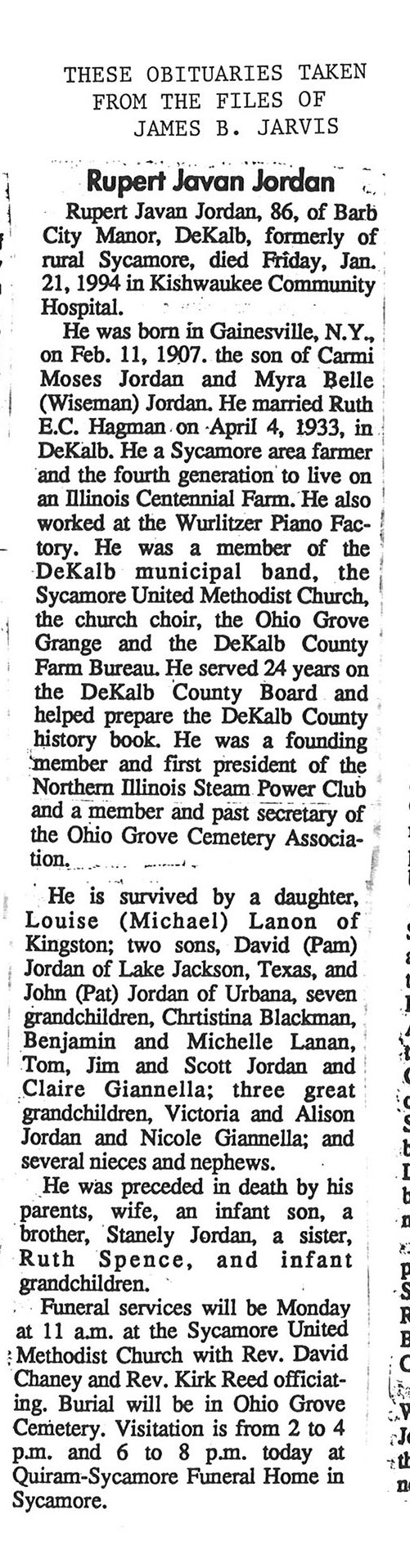 THESE OBITUARIES TAKEN FROM THE FILES OF JAMES B. JARVIS

Rupert Javan Jordan

Rupert Javan Jordan, 86, of Barb City Manor, DeKalb, formerly of rural Sycamore, died Friday, Jan. 21, 1994 in Kishwaukee Community Hospital.

He was born in Gainesville, N.Y., on Feb. 11, 1907. the son of Carmi Moses Jordan and Myra Belle (Wiseman) Jordan. He married Ruth E.C. Hagman on April 4, 1933, in DeKalb. He a Sycamore area farmer and the fourth generation to live on an Illinois Centennial Farm. He also worked at the Wurlitzer Piano Factory. He was a member of the DeKalb municipal band, the Sycamore United Methodist Church, the church choir, the Ohio Grove Grange and the DeKalb County Farm Bureau. He served 24 years on the DeKalb County Board and helped prepare the DeKalb County history book. He was a founding member and first president of the Northern Illinois Steam Power Club and a member and past secretary of the Ohio Grove Cemetery Association.

He is survived by a daughter, Louise (Michael) Lanon of Kingston; two sons, David (Pam) Jordan of Lake Jackson, Texas, and John (Pat) Jordan of Urbana, seven grandchildren, Chrtistina Blackman, Benjamin and Michelle Lanan, Tom, Jim and Scott Jordan and Claire Giannella; three great grandchildren, Victoria and Alison Jordan and Nicole Giannella; and several nieces and nephews.

He was preceded in death by his parents, wife, an infant son, a brother, Stanely Jordan, a sister, Ruth Spence, and infant grandchildren.

Funeral services will be Monday at 11 a.m. at the Sycamore United Methodist Church with Rev. David Chaney and Rev. Kirk Reed officiating. Burial will be in Ohio Grove Cemetery. Visitation is from 2 to 4 p.m. and 6 to 8 p.m. today at Quiram-Sycamore Funeral Home in Sycamore.